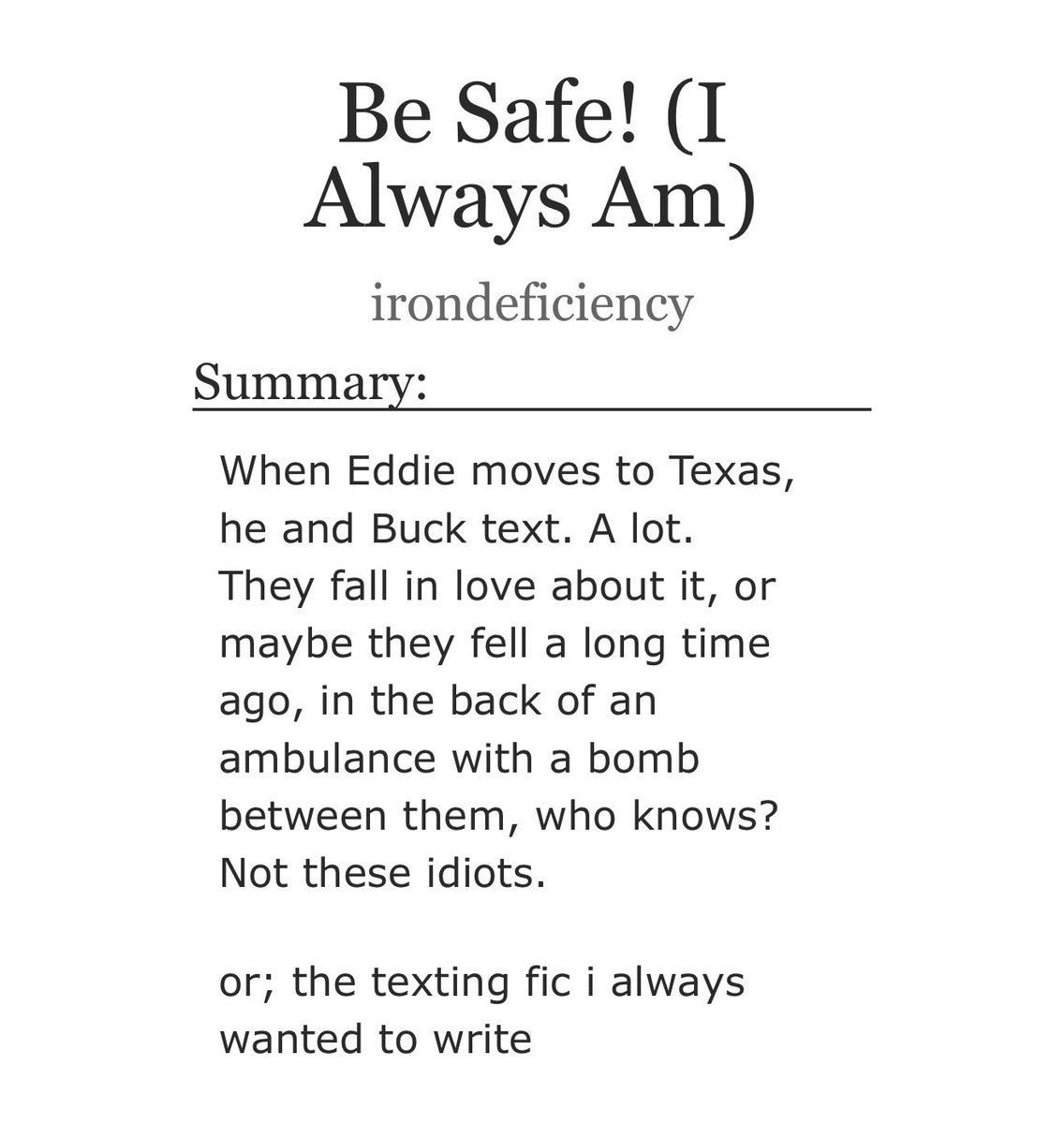 Be Safe! (I Always Am)

irondeficiency

Summary:

When Eddie moves to Texas, he and Buck text. A lot. They fall in love about it, or maybe they fell a long time ago, in the back of an ambulance with a bomb between them, who knows? Not these idiots.

or; the texting fic i always wanted to write